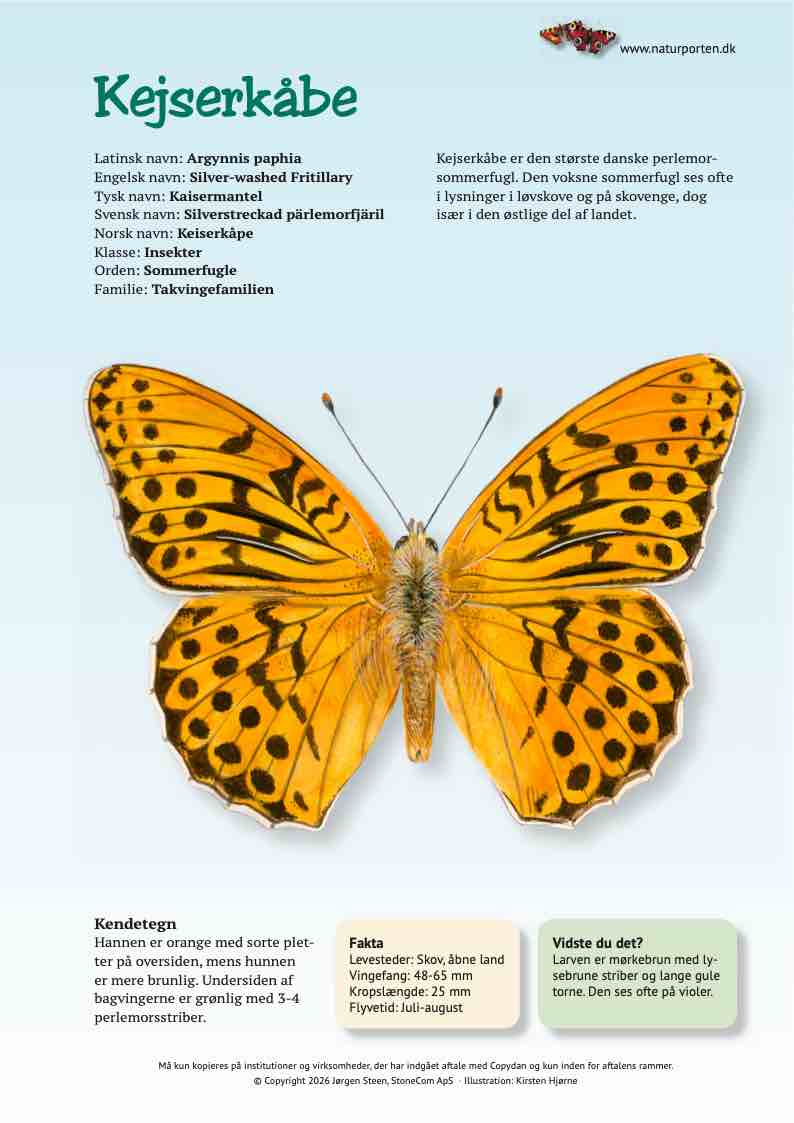 www.naturporten.dk

Kejserkåbe

Latinsk navn: Argynnis paphia
Engelsk navn: Silver-washed Fritillary
Tysk navn: Kaisermantel
Svensk navn: Silverstreckad pärlemorfjäril
Norsk navn: Keiserkåpe
Klasse: Insekter
Orden: Sommerfugle
Familie: Takvingefamilien

Kejserkåbe er den største danske perlemorsommerfugl. Den voksne sommerfugl ses ofte i lysninger i løvskove og på skovenge, dog især i den østlige del af landet.

Kendetegn
Hannen er orange med sorte pletter på oversiden, mens hunnen er mere brunlig. Undersiden af bagvingerne er grønlig med 3-4 perlemorsstriber.

Fakta
Levesteder: Skov, åbne land
Vingefang: 48-65 mm
Kropslængde: 25 mm
Flyvetid: Juli-august

Vidste du det?
Larven er mørkebrun med lysebrune striber og lange gule torne. Den ses ofte på violer.

Må kun kopieres på institutioner og virksomheder, der har indgået aftale med Copydan og kun inden for aftalens rammer.
© Copyright 2026 Jørgen Steen, StoneCom ApS · Illustration: Kirsten Hjørne